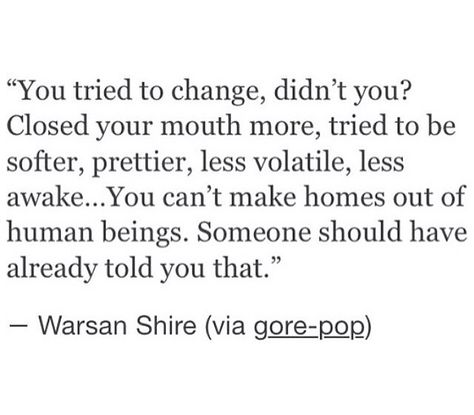 “You tried to change, didn’t you? Closed your mouth more, tried to be softer, prettier, less volatile, less awake…You can’t make homes out of human beings. Someone should have already told you that.”

— Warsan Shire (via gore-pop)